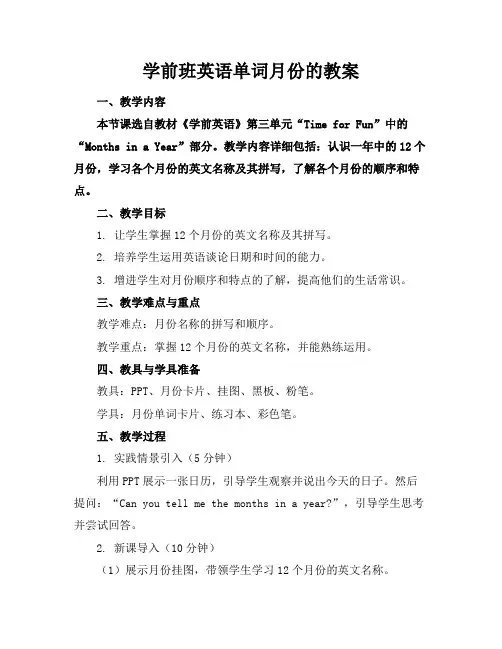 学前班英语单词月份的教案

一、教学内容

本节课选自教材《学前英语》第三单元“Time for Fun”中的“Months in a Year”部分。教学内容详细包括：认识一年中的12个月份，学习各个月份的英文名称及其拼写，了解各个月份的顺序和特点。

二、教学目标

1. 让学生掌握12个月份的英文名称及其拼写。

2. 培养学生运用英语谈论日期和时间的能力。

3. 增进学生对月份顺序和特点的了解，提高他们的生活常识。

三、教学难点与重点

教学难点：月份名称的拼写和顺序。

教学重点：掌握12个月份的英文名称，并能熟练运用。

四、教具与学具准备

教具：PPT、月份卡片、挂图、黑板、粉笔。

学具：月份单词卡片、练习本、彩色笔。

五、教学过程

1. 实践情景引入（5分钟）

利用PPT展示一张日历，引导学生观察并说出今天的日子。然后提问：“Can you tell me the months in a year?”，引导学生思考并尝试回答。

2. 新课导入（10分钟）

（1）展示月份挂图，带领学生学习12个月份的英文名称。